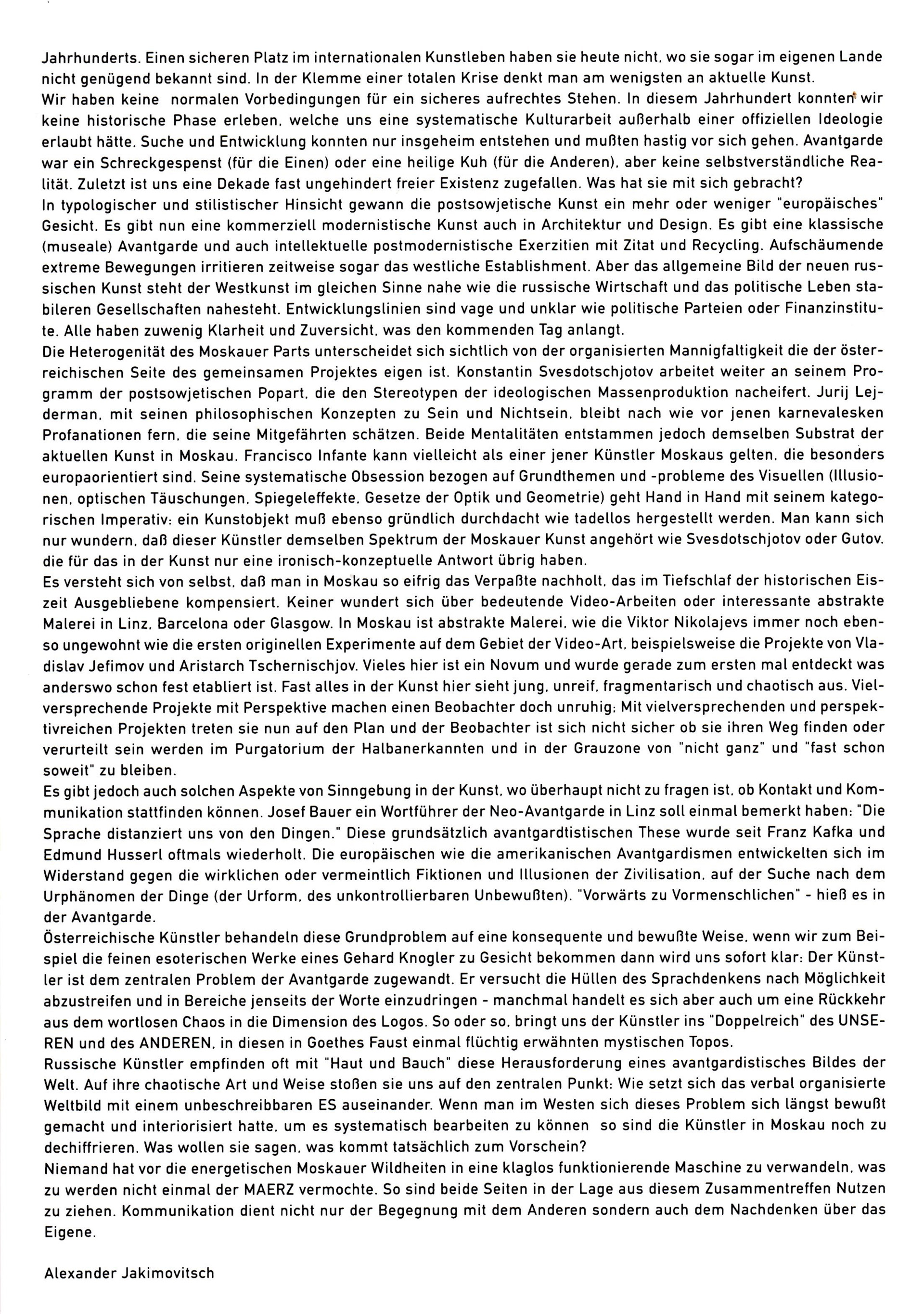 Jahrhunderts. Einen sicheren Platz im internationalen Kunstleben haben sie heute nicht, wo sie sogar im eigenen Lande nicht genügend bekannt sind. In der Klemme einer totalen Krise denkt man am wenigsten an aktuelle Kunst.
Wir haben keine normalen Vorbedingungen für ein sicheres aufrechtes Stehen. In diesem Jahrhundert konnten wir keine historische Phase erleben, welche uns eine systematische Kulturarbeit außerhalb einer offiziellen Ideologie erlaubt hätte. Suche und Entwicklung konnten nur insgeheim entstehen und mußten hastig vor sich gehen. Avantgarde war ein Schreckgespenst (für die Einen) oder eine heilige Kuh (für die Anderen), aber keine selbstverständliche Realität. Zuletzt ist uns eine Dekade fast ungehindert freier Existenz zugefallen. Was hat sie mit sich gebracht?
In typologischer und stilistischer Hinsicht gewann die postsowjetische Kunst ein mehr oder weniger "europäisches" Gesicht. Es gibt nun eine kommerziell modernistische Kunst auch in Architektur und Design. Es gibt eine klassische (museale) Avantgarde und auch intellektuelle postmodernistische Exerzitien mit Zitat und Recycling. Aufschäumende extreme Bewegungen irritieren zeitweise sogar das westliche Establishment. Aber das allgemeine Bild der neuen russischen Kunst steht der Westkunst im gleichen Sinne nahe wie die russische Wirtschaft und das politische Leben stabileren Gesellschaften nahesteht. Entwicklungslinien sind vage und unklar wie politische Parteien oder Finanzinstitute. Alle haben zuwenig Klarheit und Zuversicht, was den kommenden Tag anlangt.
Die Heterogenität des Moskauer Parts unterscheidet sich sichtlich von der organisierten Mannigfaltigkeit die der österreichischen Seite des gemeinsamen Projektes eigen ist. Konstantin Svesdotschjotov arbeitet weiter an seinem Programm der postsowjetischen Popart, die den Stereotypen der ideologischen Massenproduktion nacheifert. Jurij Lejderman, mit seinen philosophischen Konzepten zu Sein und Nichtsein, bleibt nach wie vor jenen karnevalesken Profanationen fern, die seine Mitgefährten schätzen. Beide Mentalitäten entstammen jedoch demselben Substrat der aktuellen Kunst in Moskau. Francisco Infante kann vielleicht als einer jener Künstler Moskaus gelten, die besonders europaorientiert sind. Seine systematische Obsession bezogen auf Grundthemen und -probleme des Visuellen (Illusionen, optischen Täuschungen, Spiegeleffekte, Gesetze der Optik und Geometrie) geht Hand in Hand mit seinem kategorischen Imperativ: ein Kunstobjekt muß ebenso gründlich durchdacht wie tadellos hergestellt werden. Man kann sich nur wundern, daß dieser Künstler demselben Spektrum der Moskauer Kunst angehört wie Svesdotschjotov oder Gutov, die für das in der Kunst nur eine ironisch-konzeptuelle Antwort übrig haben.
Es versteht sich von selbst, daß man in Moskau so eifrig das Verpaßte nachholt, das im Tiefschlaf der historischen Eiszeit Ausgebliebene kompensiert. Keiner wundert sich über bedeutende Video-Arbeiten oder interessante abstrakte Malerei in Linz, Barcelona oder Glasgow. In Moskau ist abstrakte Malerei, wie die Viktor Nikolajevs immer noch ebenso ungewohnt wie die ersten originellen Experimente auf dem Gebiet der Video-Art, beispielsweise die Projekte von Vladislav Jefimov und Aristarch Tschernischjov. Vieles hier ist ein Novum und wurde gerade zum ersten mal entdeckt was anderswo schon fest etabliert ist. Fast alles in der Kunst hier sieht jung, unreif, fragmentarisch und chaotisch aus. Vielversprechende Projekte mit Perspektive machen einen Beobachter doch unruhig: Mit vielversprechenden und perspektivreichen Projekten treten sie nun auf den Plan und der Beobachter ist sich nicht sicher ob sie ihren Weg finden oder verurteilt sein werden im Purgatorium der Halbanerkannten und in der Grauzone von "nicht ganz" und "fast schon soweit" zu bleiben.
Es gibt jedoch auch solchen Aspekte von Sinngebung in der Kunst, wo überhaupt nicht zu fragen ist, ob Kontakt und Kommunikation stattfinden können. Josef Bauer ein Wortführer der Neo-Avantgarde in Linz soll einmal bemerkt haben: "Die Sprache distanziert uns von den Dingen." Diese grundsätzlich avantgardtistischen These wurde seit Franz Kafka und Edmund Husserl oftmals wiederholt. Die europäischen wie die amerikanischen Avantgardismen entwickelten sich im Widerstand gegen die wirklichen oder vermeintlich Fiktionen und Illusionen der Zivilisation, auf der Suche nach dem Urphänomen der Dinge (der Urform, des unkontrollierbaren Unbewußten). "Vorwärts zu Vormenschlichen" - hieß es in der Avantgarde.
Österreichische Künstler behandeln diese Grundproblem auf eine konsequente und bewußte Weise, wenn wir zum Beispiel die feinen esoterischen Werke eines Gehard Knogler zu Gesicht bekommen dann wird uns sofort klar: Der Künstler ist dem zentralen Problem der Avantgarde zugewandt. Er versucht die Hüllen des Sprachdenkens nach Möglichkeit abzustreifen und in Bereiche jenseits der Worte einzudringen - manchmal handelt es sich aber auch um eine Rückkehr aus dem wortlosen Chaos in die Dimension des Logos. So oder so, bringt uns der Künstler ins "Doppelreich" des UNSEREN und des ANDEREN, in diesen in Goethes Faust einmal flüchtig erwähnten mystischen Topos.
Russische Künstler empfinden oft mit "Haut und Bauch" diese Herausforderung eines avantgardistisches Bildes der Welt. Auf ihre chaotische Art und Weise stoßen sie uns auf den zentralen Punkt: Wie setzt sich das verbal organisierte Weltbild mit einem unbeschreibbaren ES auseinander. Wenn man im Westen sich dieses Problem sich längst bewußt gemacht und interiorisiert hatte, um es systematisch bearbeiten zu können so sind die Künstler in Moskau noch zu dechiffrieren. Was wollen sie sagen, was kommt tatsächlich zum Vorschein?
Niemand hat vor die energetischen Moskauer Wildheiten in eine klaglos funktionierende Maschine zu verwandeln, was zu werden nicht einmal der MAERZ vermochte. So sind beide Seiten in der Lage aus diesem Zusammentreffen Nutzen zu ziehen. Kommunikation dient nicht nur der Begegnung mit dem Anderen sondern auch dem Nachdenken über das Eigene.

Alexander Jakimovitsch